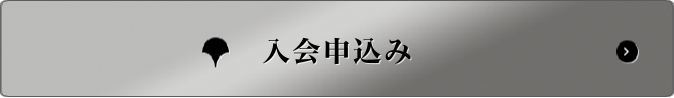 入会申込み